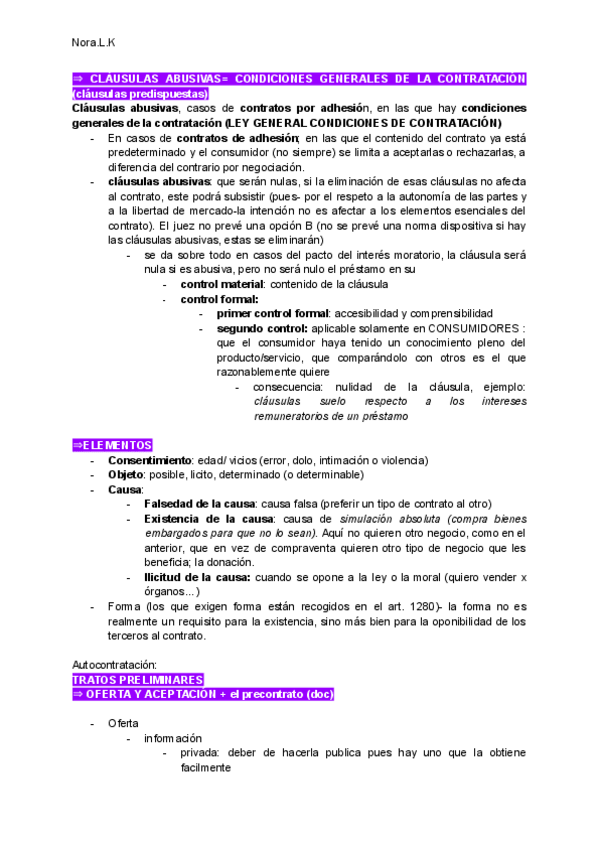 Nora.L.K

⇒ CLÁUSULAS ABUSIVAS= CONDICIONES GENERALES DE LA CONTRATACIÓN (cláusulas predispuestas)
Cláusulas abusivas, casos de contratos por adhesión, en las que hay condiciones generales de la contratación (LEY GENERAL CONDICIONES DE CONTRATACIÓN)
- En casos de contratos de adhesión; en las que el contenido del contrato ya está predeterminado y el consumidor (no siempre) se limita a aceptarlas o rechazarlas, a diferencia del contrario por negociación.
- cláusulas abusivas: que serán nulas, si la eliminación de esas cláusulas no afecta al contrato, este podrá subsistir (pues- por el respeto a la autonomía de las partes y a la libertad de mercado-la intención no es afectar a los elementos esenciales del contrato). El juez no prevé una opción B (no se prevé una norma dispositiva si hay las cláusulas abusivas, estas se eliminarán)
- se da sobre todo en casos del pacto del interés moratorio, la cláusula será nula si es abusiva, pero no será nulo el préstamo en su
- control material: contenido de la cláusula
- control formal:
- primer control formal: accesibilidad y comprensibilidad
- segundo control: aplicable solamente en CONSUMIDORES : que el consumidor haya tenido un conocimiento pleno del producto/servicio, que comparándolo con otros es el que razonablemente quiere
- consecuencia: nulidad de la cláusula, ejemplo: cláusulas suelo respecto a los intereses remuneratorios de un préstamo

⇒ELEMENTOS
- Consentimiento: edad/ vicios (error, dolo, intimación o violencia)
- Objeto: posible, licito, determinado (o determinable)
- Causa:
- Falsedad de la causa: causa falsa (preferir un tipo de contrato al otro)
- Existencia de la causa: causa de simulación absoluta (compra bienes embargados para que no lo sean). Aquí no quieren otro negocio, como en el anterior, que en vez de compraventa quieren otro tipo de negocio que les beneficia; la donación.
- Ilicitud de la causa: cuando se opone a la ley o la moral (quiero vender x órganos...)
- Forma (los que exigen forma están recogidos en el art. 1280)- la forma no es realmente un requisito para la existencia, sino más bien para la oponibilidad de los terceros al contrato.

Autocontratación:
TRATOS PRELIMINARES
⇒ OFERTA Y ACEPTACIÓN + el precontrato (doc)

- Oferta
- información
- privada: deber de hacerla publica pues hay uno que la obtiene facilmente